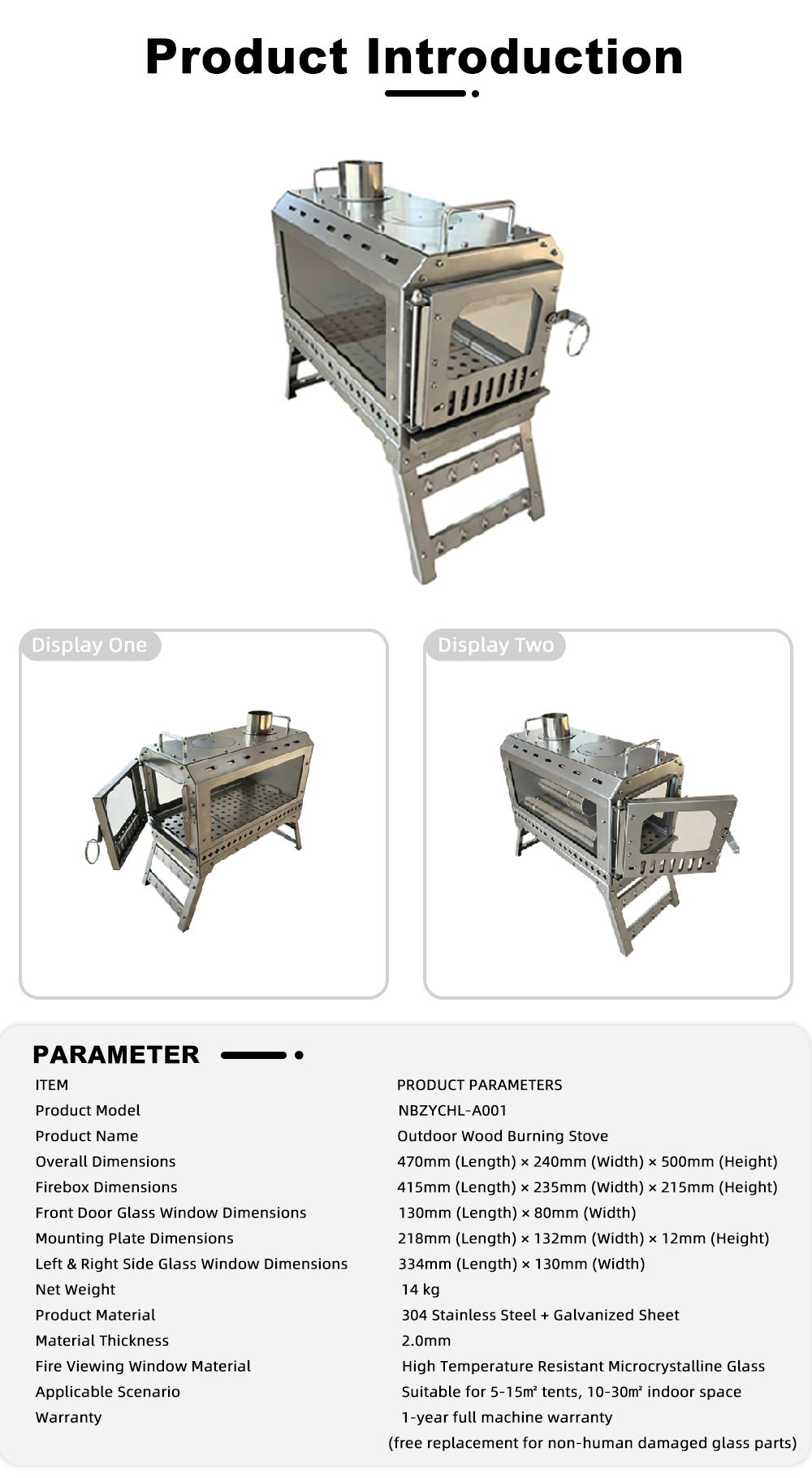 Product Introduction

Display One

Display Two

PARAMETER

| ITEM | PRODUCT PARAMETERS |
|---|---|
| Product Model | NBZYCHL-A001 |
| Product Name | Outdoor Wood Burning Stove |
| Overall Dimensions | 470mm (Length) × 240mm (Width) × 500mm (Height) |
| Firebox Dimensions | 415mm (Length) × 235mm (Width) × 215mm (Height) |
| Front Door Glass Window Dimensions | 130mm (Length) × 80mm (Width) |
| Mounting Plate Dimensions | 218mm (Length) × 132mm (Width) × 12mm (Height) |
| Left & Right Side Glass Window Dimensions | 334mm (Length) × 130mm (Width) |
| Net Weight | 14 kg |
| Product Material | 304 Stainless Steel + Galvanized Sheet |
| Material Thickness | 2.0mm |
| Fire Viewing Window Material | High Temperature Resistant Microcrystalline Glass |
| Applicable Scenario | Suitable for 5-15㎡ tents, 10-30㎡ indoor space |
| Warranty | 1-year full machine warranty (free replacement for non-human damaged glass parts) |